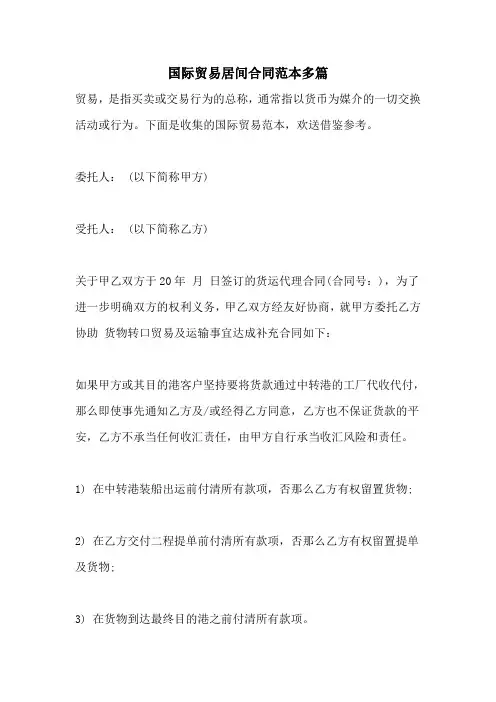 国际贸易居间合同范本多篇

贸易，是指买卖或交易行为的总称，通常指以货币为媒介的一切交换活动或行为。下面是收集的国际贸易范本，欢送借鉴参考。

委托人：（以下简称甲方）

受托人：（以下简称乙方）

关于甲乙双方于20年 月 日签订的货运代理合同（合同号：），为了进一步明确双方的权利义务，甲乙双方经友好协商，就甲方委托乙方协助 货物转口贸易及运输事宜达成补充合同如下：

如果甲方或其目的港客户坚持要将货款通过中转港的工厂代收代付，那么即使事先通知乙方及/或经得乙方同意，乙方也不保证货款的平安，乙方不承当任何收汇责任，由甲方自行承当收汇风险和责任。

1） 在中转港装船出运前付清所有款项，否那么乙方有权留置货物；

2） 在乙方交付二程提单前付清所有款项，否那么乙方有权留置提单及货物；

3） 在货物到达最终目的港之前付清所有款项。